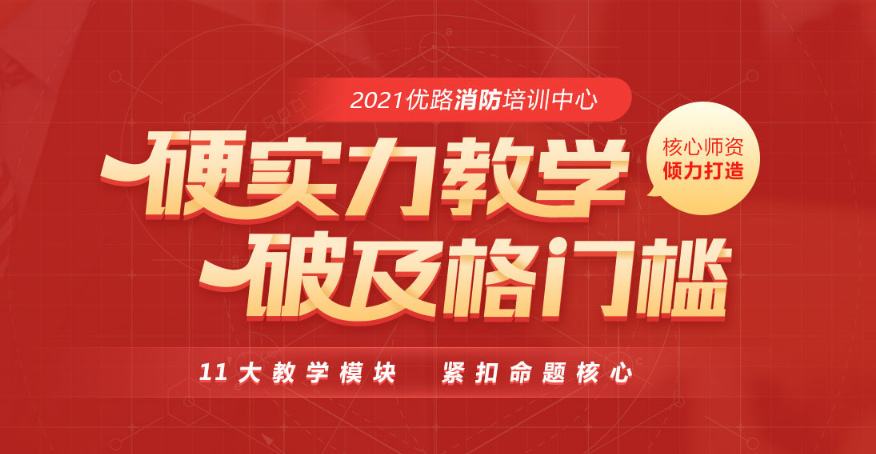 2021优路消防培训中心

硬实力教学
破及格门槛

核心师资
倾力打造

11大教学模块　紧扣命题核心